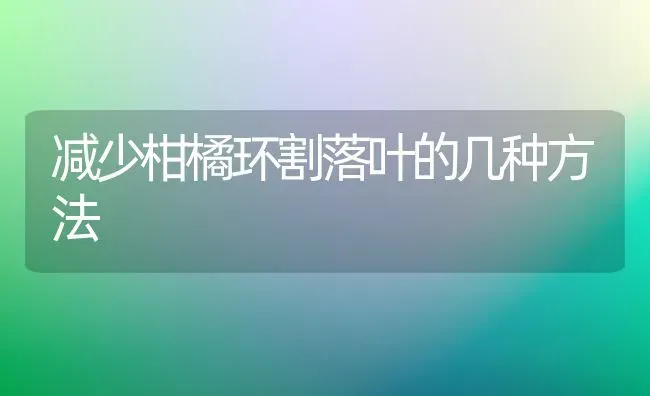 减少柑橘环割落叶的几种方法